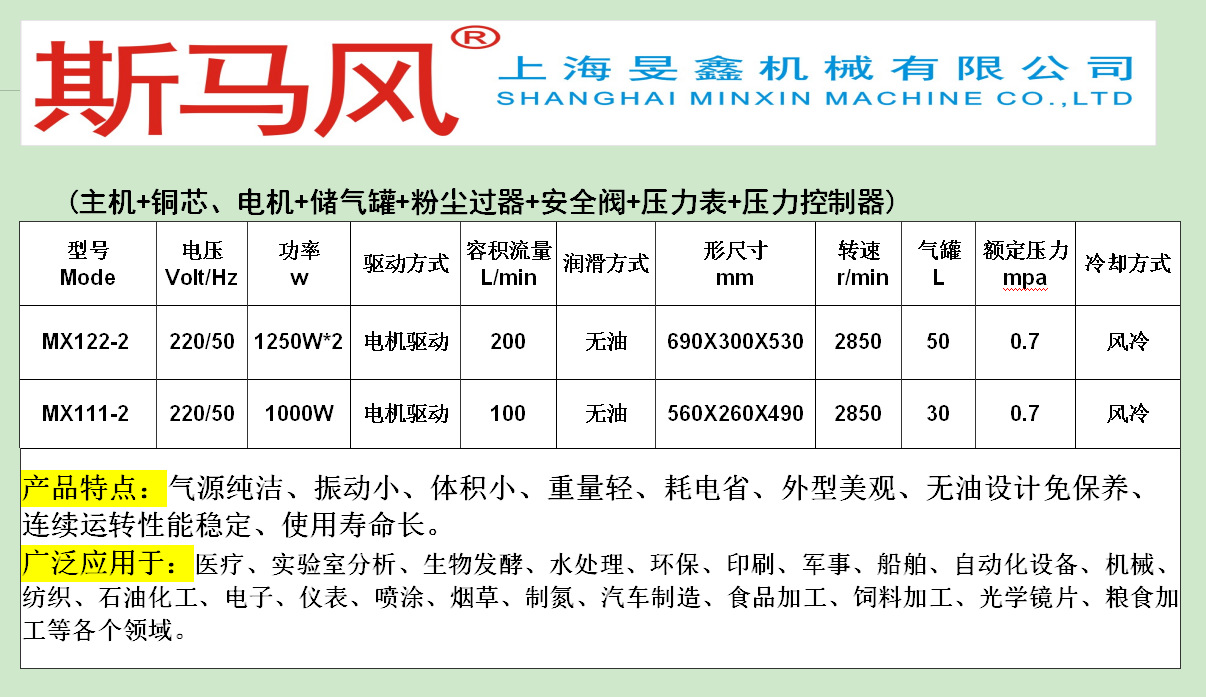 斯马风®

上海旻鑫机械有限公司
SHANGHAI MINXIN MACHINE CO.,LTD

（主机+铜芯、电机+储气罐+粉尘过器+安全阀+压力表+压力控制器）

| 型号 Mode | 电压 Volt/Hz | 功率 w | 驱动方式 | 容积流量 L/min | 润滑方式 | 形尺寸 mm | 转速 r/min | 气罐 L | 额定压力 mpa | 冷却方式 |
|---|---|---|---|---|---|---|---|---|---|---|
| MX122-2 | 220/50 | 1250W*2 | 电机驱动 | 200 | 无油 | 690X300X530 | 2850 | 50 | 0.7 | 风冷 |
| MX111-2 | 220/50 | 1000W | 电机驱动 | 100 | 无油 | 560X260X490 | 2850 | 30 | 0.7 | 风冷 |

产品特点：气源纯洁、振动小、体积小、重量轻、耗电省、外型美观、无油设计免保养、连续运转性能稳定、使用寿命长。

广泛应用于：医疗、实验室分析、生物发酵、水处理、环保、印刷、军事、船舶、自动化设备、机械、纺织、石油化工、电子、仪表、喷涂、烟草、制氮、汽车制造、食品加工、饲料加工、光学镜片、粮食加工等各个领域。